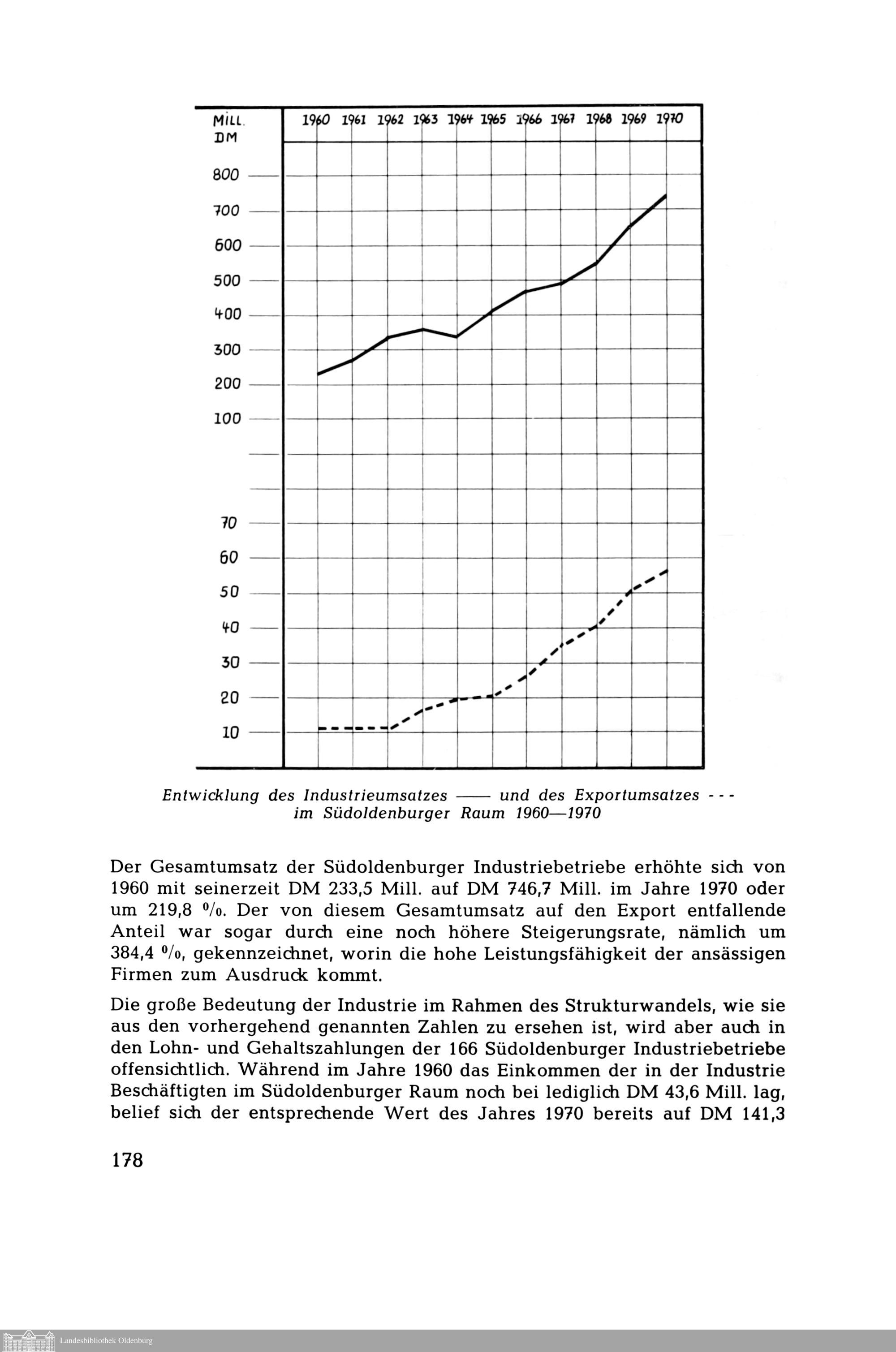 MILL. DM

1960 1961 1962 1963 1964 1965 1966 1967 1968 1969 1970

800
700
600
500
400
300
200
100

70
60
50
40
30
20
10

Entwicklung des Industrieumsatzes —— und des Exportumsatzes - - - im Südoldenburger Raum 1960—1970

Der Gesamtumsatz der Südoldenburger Industriebetriebe erhöhte sich von 1960 mit seinerzeit DM 233,5 Mill. auf DM 746,7 Mill. im Jahre 1970 oder um 219,8 %. Der von diesem Gesamtumsatz auf den Export entfallende Anteil war sogar durch eine noch höhere Steigerungsrate, nämlich um 384,4 %, gekennzeichnet, worin die hohe Leistungsfähigkeit der ansässigen Firmen zum Ausdruck kommt.

Die große Bedeutung der Industrie im Rahmen des Strukturwandels, wie sie aus den vorhergehend genannten Zahlen zu ersehen ist, wird aber auch in den Lohn- und Gehaltszahlungen der 166 Südoldenburger Industriebetriebe offensichtlich. Während im Jahre 1960 das Einkommen der in der Industrie Beschäftigten im Südoldenburger Raum noch bei lediglich DM 43,6 Mill. lag, belief sich der entsprechende Wert des Jahres 1970 bereits auf DM 141,3

178

Landesbibliothek Oldenburg